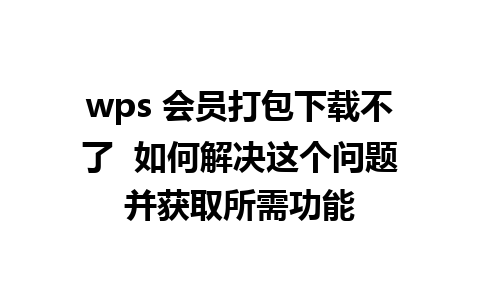 wps 会员打包下载不了 如何解决这个问题并获取所需功能